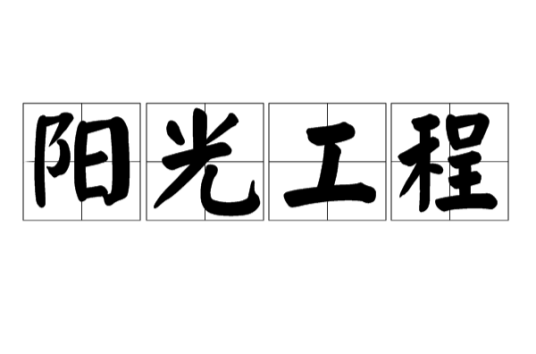 阳光工程